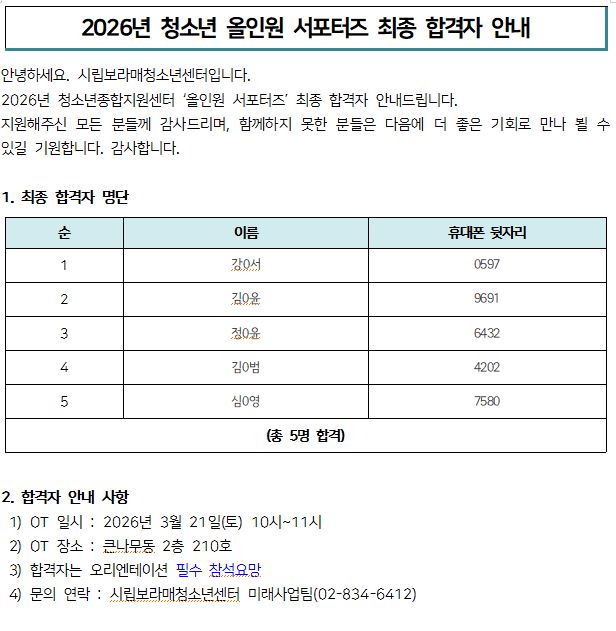 2026년 청소년 올인원 서포터즈 최종 합격자 안내

안녕하세요. 시립보라매청소년센터입니다.
2026년 청소년종합지원센터 '올인원 서포터즈' 최종 합격자 안내드립니다.
지원해주신 모든 분들께 감사드리며, 함께하지 못한 분들은 다음에 더 좋은 기회로 만나 뵐 수 있길 기원합니다. 감사합니다.

1. 최종 합격자 명단

| 순 | 이름 | 휴대폰 뒷자리 |
|---|---|---|
| 1 | 강0서 | 0597 |
| 2 | 김0윤 | 9691 |
| 3 | 정0윤 | 6432 |
| 4 | 김0범 | 4202 |
| 5 | 심0영 | 7580 |
| (총 5명 합격) | | |

2. 합격자 안내 사항
1) OT 일시 : 2026년 3월 21일(토) 10시~11시
2) OT 장소 : 큰나무동 2층 210호
3) 합격자는 오리엔테이션 필수 참석요망
4) 문의 연락 : 시립보라매청소년센터 미래사업팀(02-834-6412)